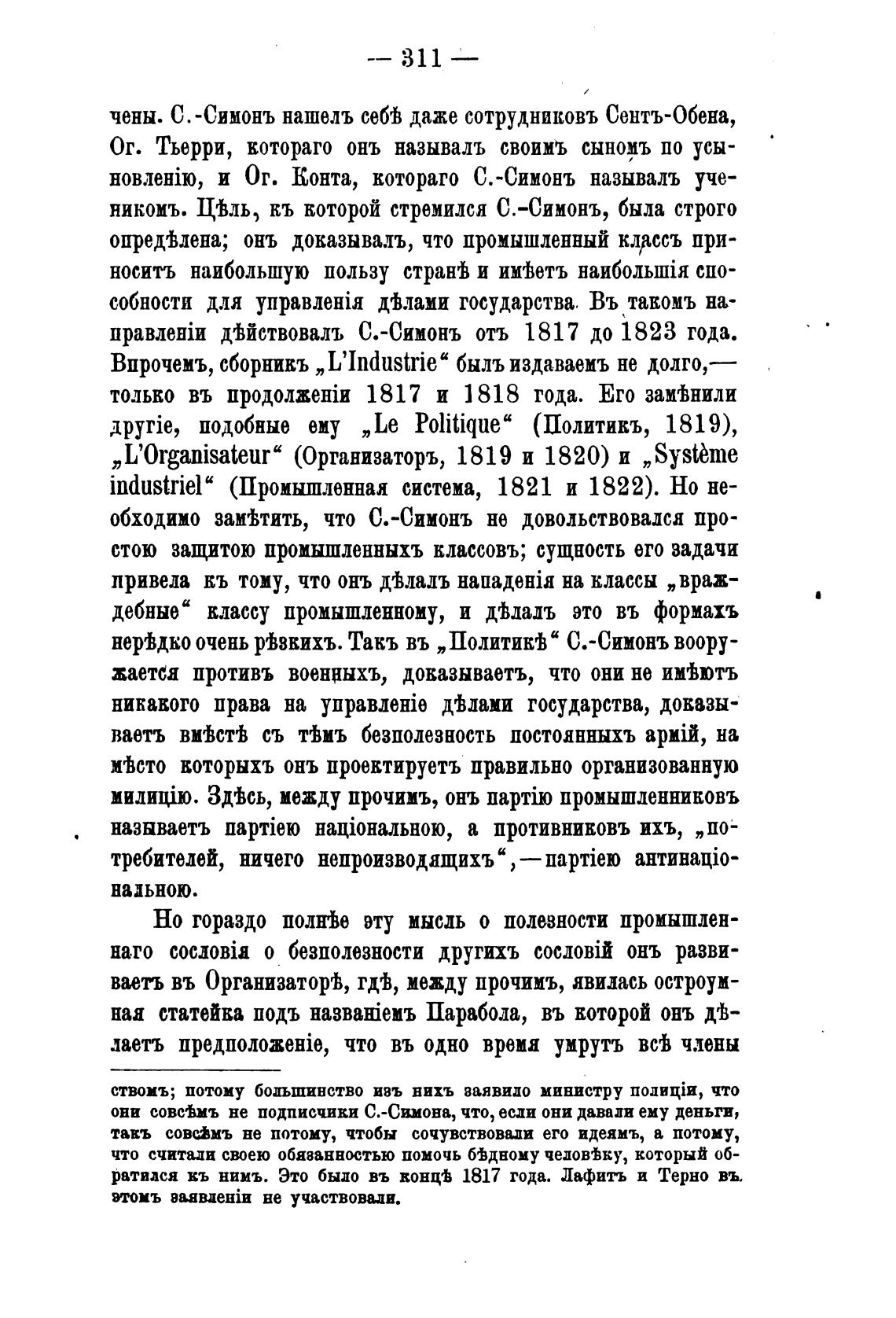 — 311 —

чены. С.-Симонъ нашелъ себѣ даже сотрудниковъ Сентъ-Обена, Ог. Тьерри, котораго онъ называлъ своимъ сыномъ по усыновленію, и Ог. Конта, котораго С.-Симонъ называлъ ученикомъ. Цѣль, къ которой стремился С.-Симонъ, была строго опредѣлена; онъ доказывалъ, что промышленный классъ приноситъ наибольшую пользу странѣ и имѣетъ наибольшія способности для управленія дѣлами государства. Въ такомъ направленіи дѣйствовалъ С.-Симонъ отъ 1817 до 1823 года. Впрочемъ, сборникъ „L'Industrie“ былъ издаваемъ не долго,— только въ продолженіи 1817 и 1818 года. Его замѣнили другіе, подобные ему „Le Politique“ (Политикъ, 1819), „L'Organisateur“ (Организаторъ, 1819 и 1820) и „Système industriel“ (Промышленная система, 1821 и 1822). Но необходимо замѣтить, что С.-Симонъ не довольствовался простою защитою промышленныхъ классовъ; сущность его задачи привела къ тому, что онъ дѣлалъ нападенія на классы „враждебные“ классу промышленному, и дѣлалъ это въ формахъ нерѣдко очень рѣзкихъ. Такъ въ „Политикѣ“ С.-Симонъ вооружается противъ военныхъ, доказываетъ, что они не имѣютъ никакого права на управленіе дѣлами государства, доказываетъ вмѣстѣ съ тѣмъ безполезность постоянныхъ армій, на мѣсто которыхъ онъ проектируетъ правильно организованную милицію. Здѣсь, между прочимъ, онъ партію промышленниковъ называетъ партіею національною, а противниковъ ихъ, „потребителей, ничего непроизводящихъ“,—партіею антинаціональною.

Но гораздо полнѣе эту мысль о полезности промышленнаго сословія о безполезности другихъ сословій онъ развиваетъ въ Организаторѣ, гдѣ, между прочимъ, явилась остроумная статейка подъ названіемъ Парабола, въ которой онъ дѣлаетъ предположеніе, что въ одно время умрутъ всѣ члены

ствомъ; потому большинство изъ нихъ заявило министру полиціи, что они совсѣмъ не подписчики С.-Симона, что, если они давали ему деньги, такъ совсѣмъ не потому, чтобы сочувствовали его идеямъ, а потому, что считали своею обязанностью помочь бѣдному человѣку, который обратился къ нимъ. Это было въ концѣ 1817 года. Лафитъ и Терно въ этомъ заявленіи не участвовали.